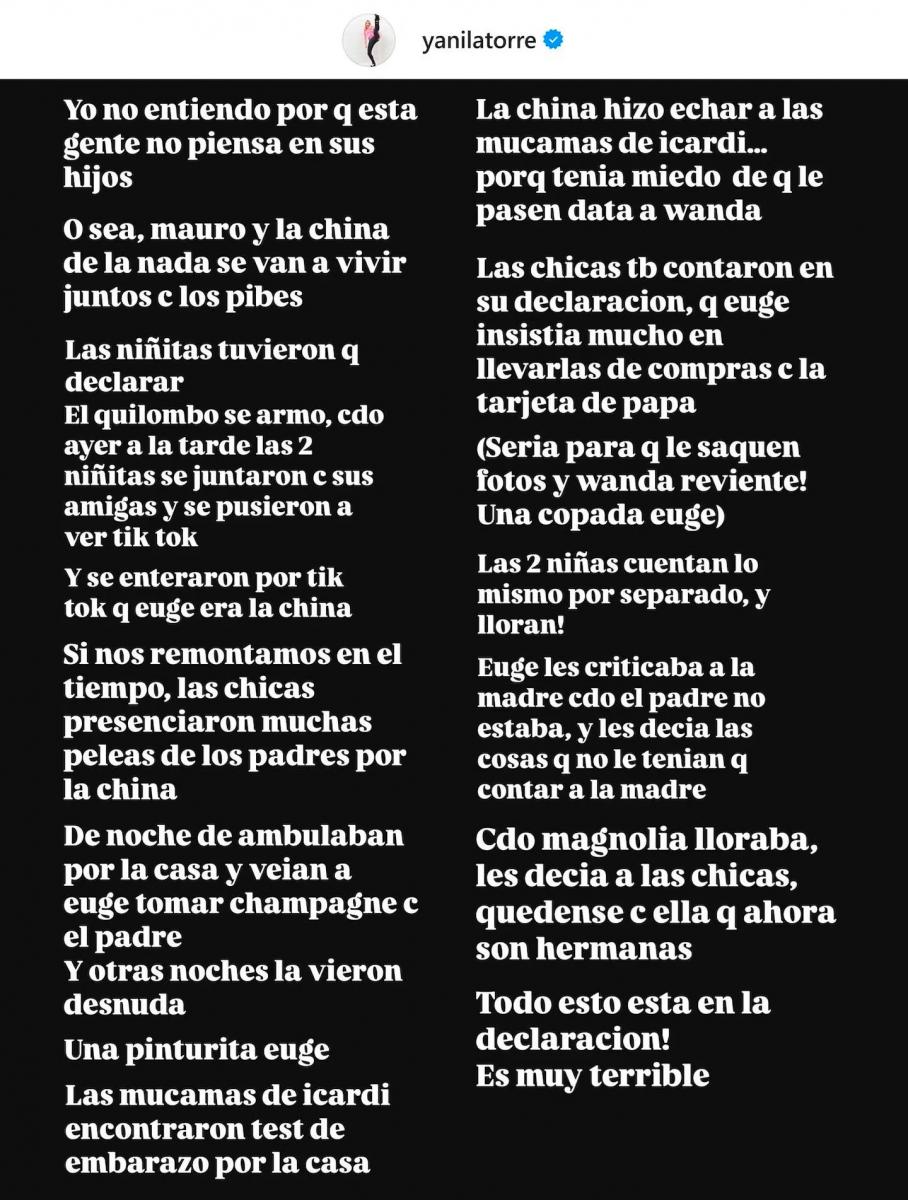 yanilatorre

Yo no entiendo por q esta gente no piensa en sus hijos

O sea, mauro y la china de la nada se van a vivir juntos c los pibes

Las niñitas tuvieron q declarar
El quilombo se armo, cdo ayer a la tarde las 2 niñitas se juntaron c sus amigas y se pusieron a ver tik tok

Y se enteraron por tik tok q euge era la china

Si nos remontamos en el tiempo, las chicas presenciaron muchas peleas de los padres por la china

De noche de ambulaban por la casa y veian a euge tomar champagne c el padre
Y otras noches la vieron desnuda

Una pinturita euge

Las mucamas de icardi encontraron test de embarazo por la casa

La china hizo echar a las mucamas de icardi... porq tenia miedo de q le pasen data a wanda

Las chicas tb contaron en su declaracion, q euge insistia mucho en llevarlas de compras c la tarjeta de papa

(Seria para q le saquen fotos y wanda reviente! Una copada euge)

Las 2 niñas cuentan lo mismo por separado, y lloran!

Euge les criticaba a la madre cdo el padre no estaba, y les decia las cosas q no le tenian q contar a la madre

Cdo magnolia lloraba, les decia a las chicas, quedense c ella q ahora son hermanas

Todo esto esta en la declaracion!
Es muy terrible